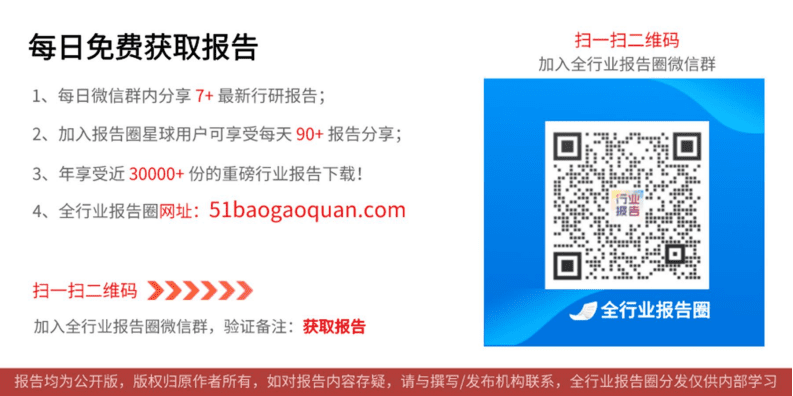 每日免费获取报告

1、每日微信群内分享 7+ 最新行研报告；

2、加入报告圈星球用户可享受每天 90+ 报告分享；

3、年享受近 30000+ 份的重磅行业报告下载！

4、全行业报告圈网址：51baogaoquan.com

扫一扫二维码

加入全行业报告圈微信群，验证备注：获取报告

扫一扫二维码

加入全行业报告圈微信群

行业报告

全行业报告圈

报告均为公开版，版权归原作者所有，如对报告内容存疑，请与撰写/发布机构联系，全行业报告圈分发仅供内部学习